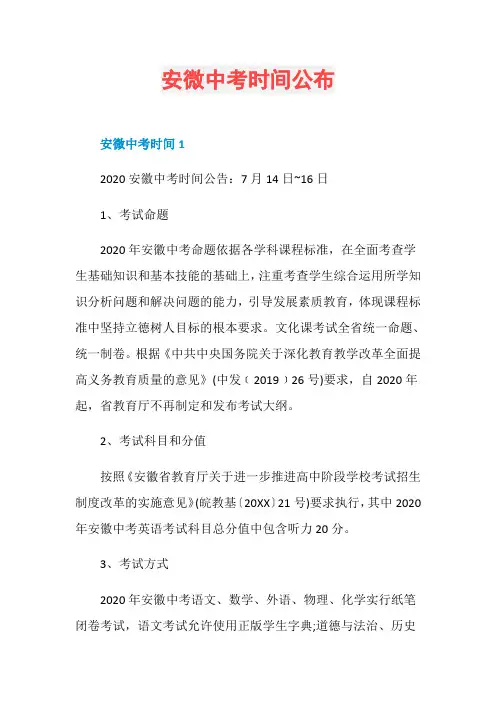 安徽中考时间公布

安徽中考时间 1

2020 安徽中考时间公告：7 月 14 日~16 日

1、考试命题

2020 年安徽中考命题依据各学科课程标准，在全面考查学生基础知识和基本技能的基础上，注重考查学生综合运用所学知识分析问题和解决问题的能力，引导发展素质教育，体现课程标准中坚持立德树人目标的根本要求。文化课考试全省统一命题、统一制卷。根据《中共中央国务院关于深化教育教学改革全面提高义务教育质量的意见》(中发﹝2019﹞26 号)要求，自 2020 年起，省教育厅不再制定和发布考试大纲。

2、考试科目和分值

按照《安徽省教育厅关于进一步推进高中阶段学校考试招生制度改革的实施意见》(皖教基〔20XX〕21 号)要求执行，其中 2020 年安徽中考英语考试科目总分值中包含听力 20 分。

3、考试方式

2020 年安徽中考语文、数学、外语、物理、化学实行纸笔闭卷考试，语文考试允许使用正版学生字典;道德与法治、历史